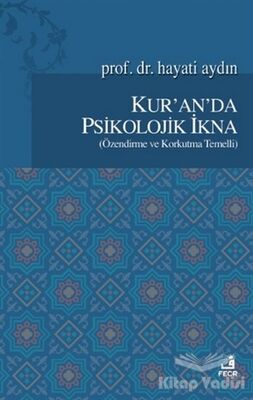 prof. dr. hayati aydın

KUR'AN'DA PSİKOLOJİK İKNA
(Özendirme ve Korkutma Temelli)

FECR

Kitap Vadisi